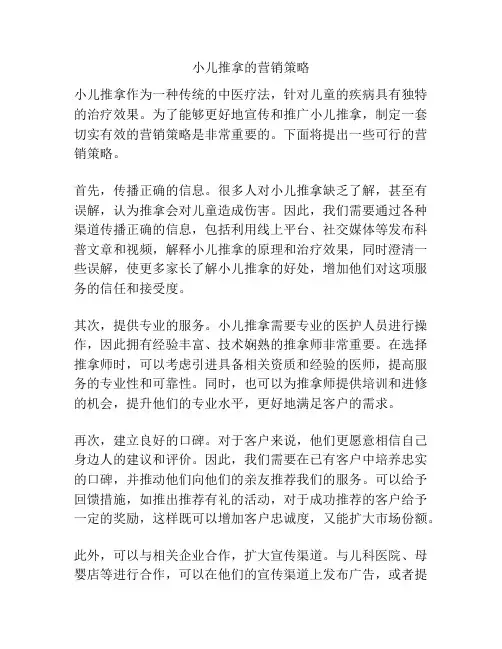 小儿推拿的营销策略

小儿推拿作为一种传统的中医疗法，针对儿童的疾病具有独特的治疗效果。为了能够更好地宣传和推广小儿推拿，制定一套切实有效的营销策略是非常重要的。下面将提出一些可行的营销策略。

首先，传播正确的信息。很多人对小儿推拿缺乏了解，甚至有误解，认为推拿会对儿童造成伤害。因此，我们需要通过各种渠道传播正确的信息，包括利用线上平台、社交媒体等发布科普文章和视频，解释小儿推拿的原理和治疗效果，同时澄清一些误解，使更多家长了解小儿推拿的好处，增加他们对这项服务的信任和接受度。

其次，提供专业的服务。小儿推拿需要专业的医护人员进行操作，因此拥有经验丰富、技术娴熟的推拿师非常重要。在选择推拿师时，可以考虑引进具备相关资质和经验的医师，提高服务的专业性和可靠性。同时，也可以为推拿师提供培训和进修的机会，提升他们的专业水平，更好地满足客户的需求。

再次，建立良好的口碑。对于客户来说，他们更愿意相信自己身边人的建议和评价。因此，我们需要在已有客户中培养忠实的口碑，并推动他们向他们的亲友推荐我们的服务。可以给予回馈措施，如推出推荐有礼的活动，对于成功推荐的客户给予一定的奖励，这样既可以增加客户忠诚度，又能扩大市场份额。

此外，可以与相关企业合作，扩大宣传渠道。与儿科医院、母婴店等进行合作，可以在他们的宣传渠道上发布广告，或者提